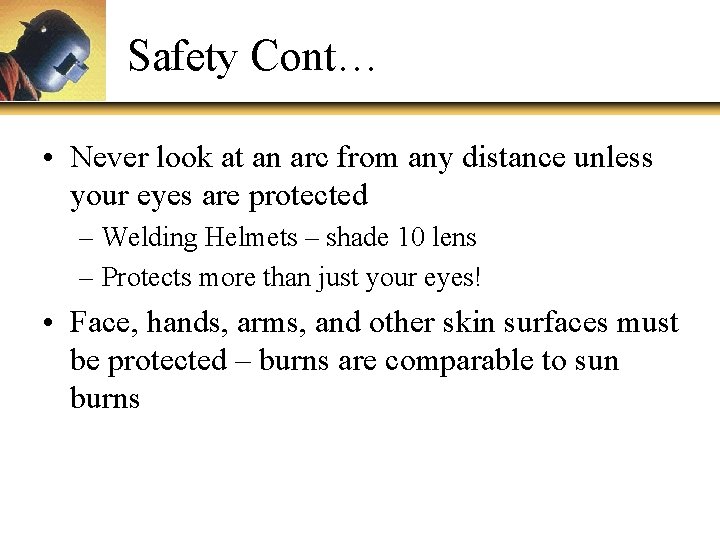 Safety Cont…

• Never look at an arc from any distance unless your eyes are protected
– Welding Helmets – shade 10 lens
– Protects more than just your eyes!

• Face, hands, arms, and other skin surfaces must be protected – burns are comparable to sun burns